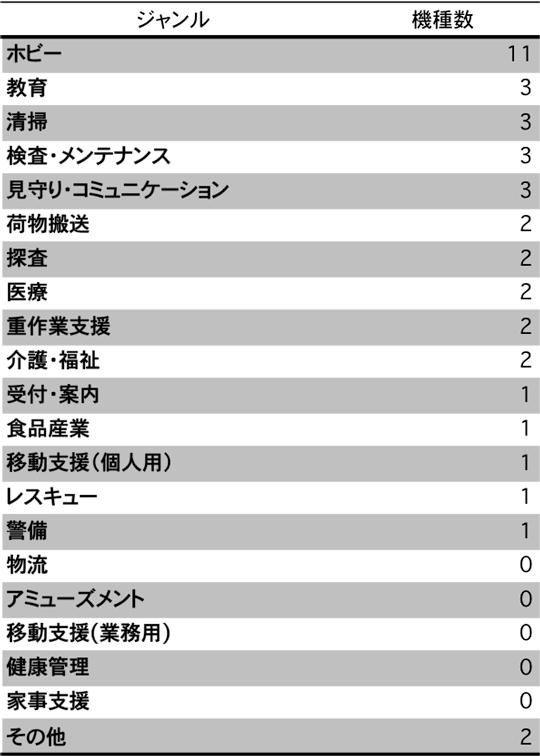 | ジャンル | 機種数 |
|---|---|
| ホビー | 11 |
| 教育 | 3 |
| 清掃 | 3 |
| 検査・メンテナンス | 3 |
| 見守り・コミュニケーション | 3 |
| 荷物搬送 | 2 |
| 探査 | 2 |
| 医療 | 2 |
| 重作業支援 | 2 |
| 介護・福祉 | 2 |
| 受付・案内 | 1 |
| 食品産業 | 1 |
| 移動支援（個人用） | 1 |
| レスキュー | 1 |
| 警備 | 1 |
| 物流 | 0 |
| アミューズメント | 0 |
| 移動支援（業務用） | 0 |
| 健康管理 | 0 |
| 家事支援 | 0 |
| その他 | 2 |